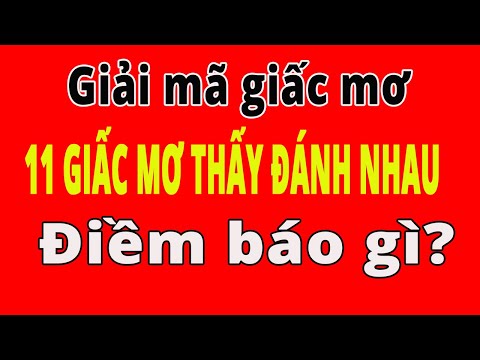 Giải mã giấc mơ

11 GIẤC MƠ THẤY ĐÁNH NHAU

Điềm báo gì?